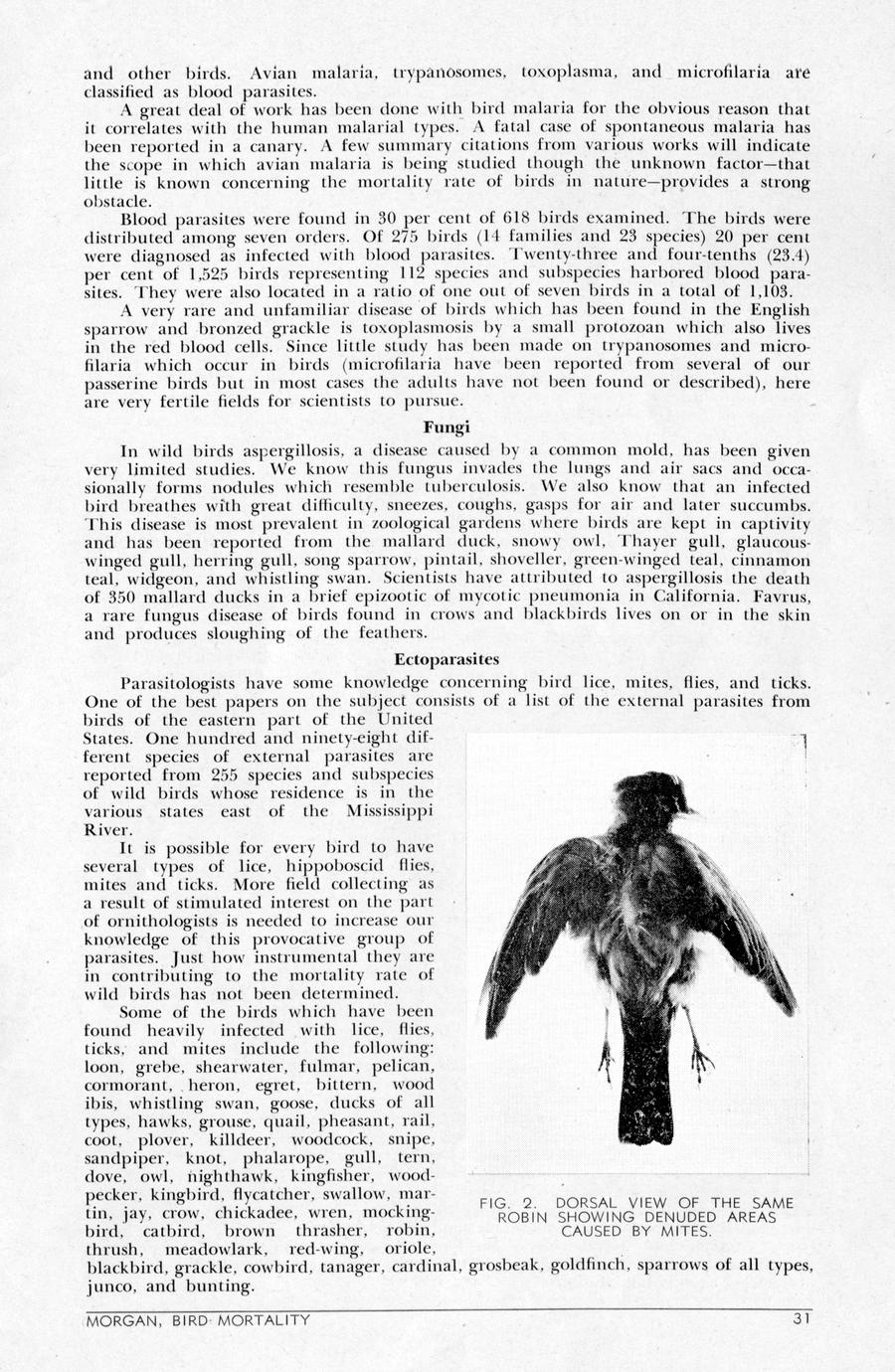 and other birds. Avian malaria, trypanosomes, toxoplasma, and microfilaria are classified as blood parasites.

A great deal of work has been done with bird malaria for the obvious reason that it correlates with the human malarial types. A fatal case of spontaneous malaria has been reported in a canary. A few summary citations from various works will indicate the scope in which avian malaria is being studied though the unknown factor—that little is known concerning the mortality rate of birds in nature—provides a strong obstacle.

Blood parasites were found in 30 per cent of 618 birds examined. The birds were distributed among seven orders. Of 275 birds (14 families and 23 species) 20 per cent were diagnosed as infected with blood parasites. Twenty-three and four-tenths (23.4) per cent of 1,525 birds representing 112 species and subspecies harbored blood parasites. They were also located in a ratio of one out of seven birds in a total of 1,103.

A very rare and unfamiliar disease of birds which has been found in the English sparrow and bronzed grackle is toxoplasmosis by a small protozoan which also lives in the red blood cells. Since little study has been made on trypanosomes and microfilaria which occur in birds (microfilaria have been reported from several of our passerine birds but in most cases the adults have not been found or described), here are very fertile fields for scientists to pursue.

Fungi

In wild birds aspergillosis, a disease caused by a common mold, has been given very limited studies. We know this fungus invades the lungs and air sacs and occasionally forms nodules which resemble tuberculosis. We also know that an infected bird breathes with great difficulty, sneezes, coughs, gasps for air and later succumbs. This disease is most prevalent in zoological gardens where birds are kept in captivity and has been reported from the mallard duck, snowy owl, Thayer gull, glaucous-winged gull, herring gull, song sparrow, pintail, shoveller, green-winged teal, cinnamon teal, widgeon, and whistling swan. Scientists have attributed to aspergillosis the death of 350 mallard ducks in a brief epizootic of mycotic pneumonia in California. Favrus, a rare fungus disease of birds found in crows and blackbirds lives on or in the skin and produces sloughing of the feathers.

Ectoparasites

Parasitologists have some knowledge concerning bird lice, mites, flies, and ticks. One of the best papers on the subject consists of a list of the external parasites from birds of the eastern part of the United States. One hundred and ninety-eight different species of external parasites are reported from 255 species and subspecies of wild birds whose residence is in the various states east of the Mississippi River.

It is possible for every bird to have several types of lice, hippoboscid flies, mites and ticks. More field collecting as a result of stimulated interest on the part of ornithologists is needed to increase our knowledge of this provocative group of parasites. Just how instrumental they are in contributing to the mortality rate of wild birds has not been determined.

Some of the birds which have been found heavily infected with lice, flies, ticks, and mites include the following: loon, grebe, shearwater, fulmar, pelican, cormorant, heron, egret, bittern, wood ibis, whistling swan, goose, ducks of all types, hawks, grouse, quail, pheasant, rail, coot, plover, killdeer, woodcock, snipe, sandpiper, knot, phalarope, gull, tern, dove, owl, nighthawk, kingfisher, woodpecker, kingbird, flycatcher, swallow, martin, jay, crow, chickadee, wren, mockingbird, catbird, brown thrasher, robin, thrush, meadowlark, red-wing, oriole, blackbird, grackle, cowbird, tanager, cardinal, grosbeak, goldfinch, sparrows of all types, junco, and bunting.

FIG. 2. DORSAL VIEW OF THE SAME ROBIN SHOWING DENUDED AREAS CAUSED BY MITES.

MORGAN, BIRD MORTALITY 31